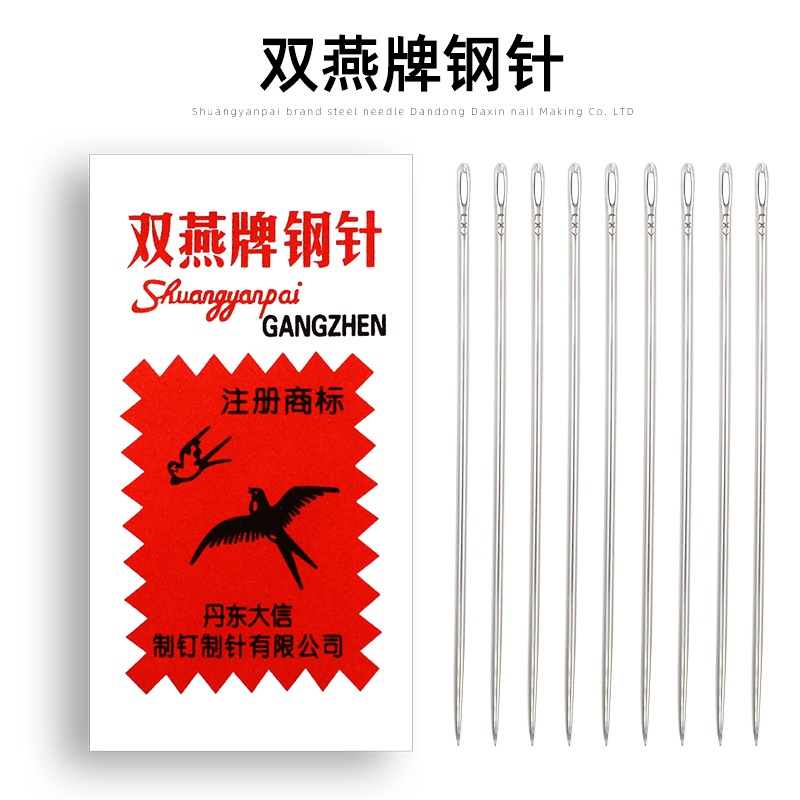 双燕牌钢针

Shuangyanpai brand steel needle Dandong Daxin nail Making Co. LTD

双燕牌钢针

Shuangyanpai
GANGZHEN

注册商标

丹东大信
制钉制针有限公司